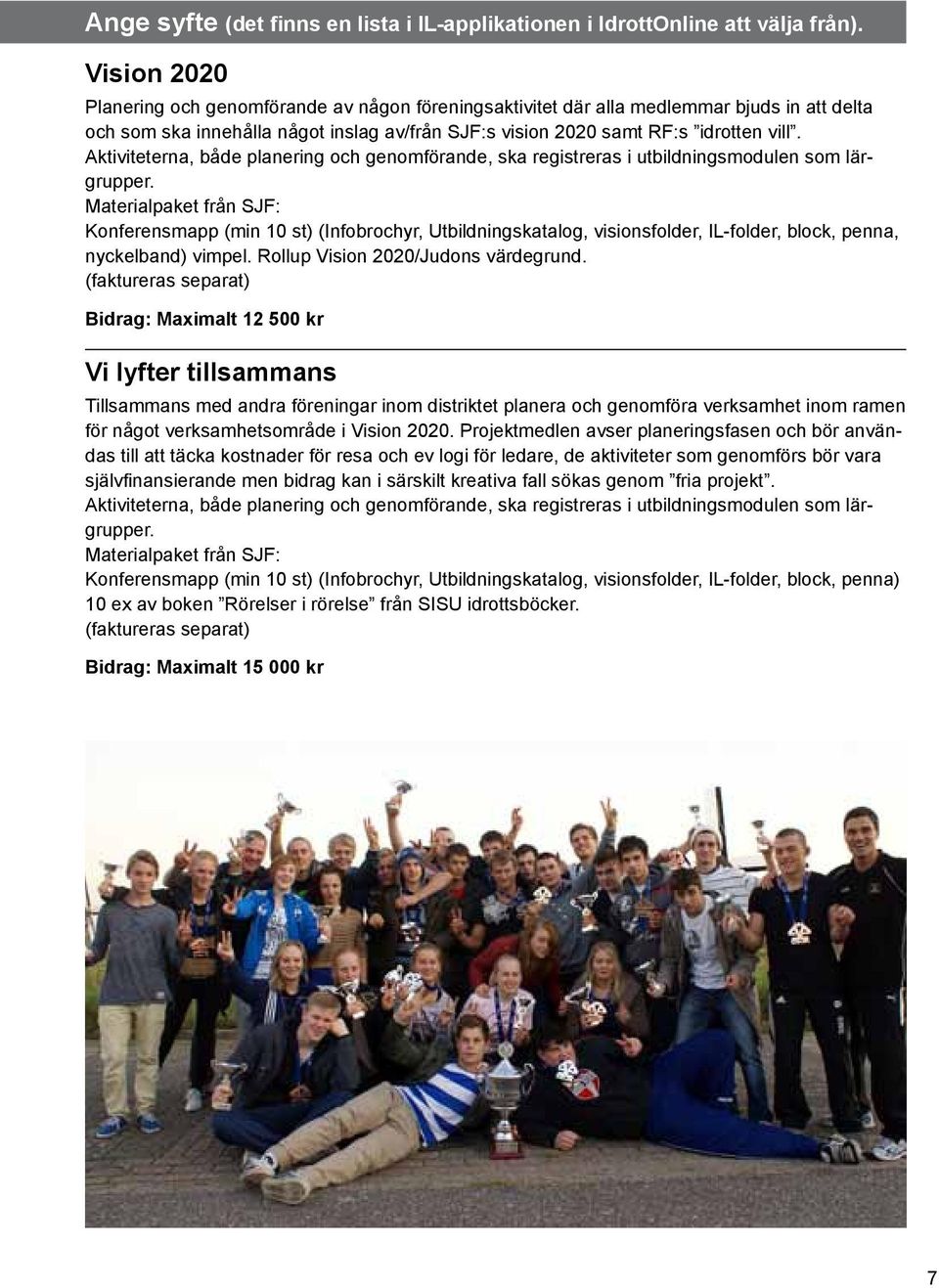 Ange syfte (det finns en lista i IL-applikationen i IdrottOnline att välja från).

Vision 2020

Planering och genomförande av någon föreningsaktivitet där alla medlemmar bjuds in att delta och som ska innehålla något inslag av/från SJF:s vision 2020 samt RF:s ”idrotten vill”. Aktiviteterna, både planering och genomförande, ska registreras i utbildningsmodulen som lärgrupper.
Materialpaket från SJF:
Konferensmapp (min 10 st) (Infobrochyr, Utbildningskatalog, visionsfolder, IL-folder, block, penna, nyckelband) vimpel. Rollup Vision 2020/Judons värdegrund.
(faktureras separat)

Bidrag: Maximalt 12 500 kr

Vi lyfter tillsammans

Tillsammans med andra föreningar inom distriktet planera och genomföra verksamhet inom ramen för något verksamhetsområde i Vision 2020. Projektmedlen avser planeringsfasen och bör användas till att täcka kostnader för resa och ev logi för ledare, de aktiviteter som genomförs bör vara självfinansierande men bidrag kan i särskilt kreativa fall sökas genom ”fria projekt”.
Aktiviteterna, både planering och genomförande, ska registreras i utbildningsmodulen som lärgrupper.
Materialpaket från SJF:
Konferensmapp (min 10 st) (Infobrochyr, Utbildningskatalog, visionsfolder, IL-folder, block, penna) 10 ex av boken ”Rörelser i rörelse” från SISU idrottsböcker.
(faktureras separat)

Bidrag: Maximalt 15 000 kr

7